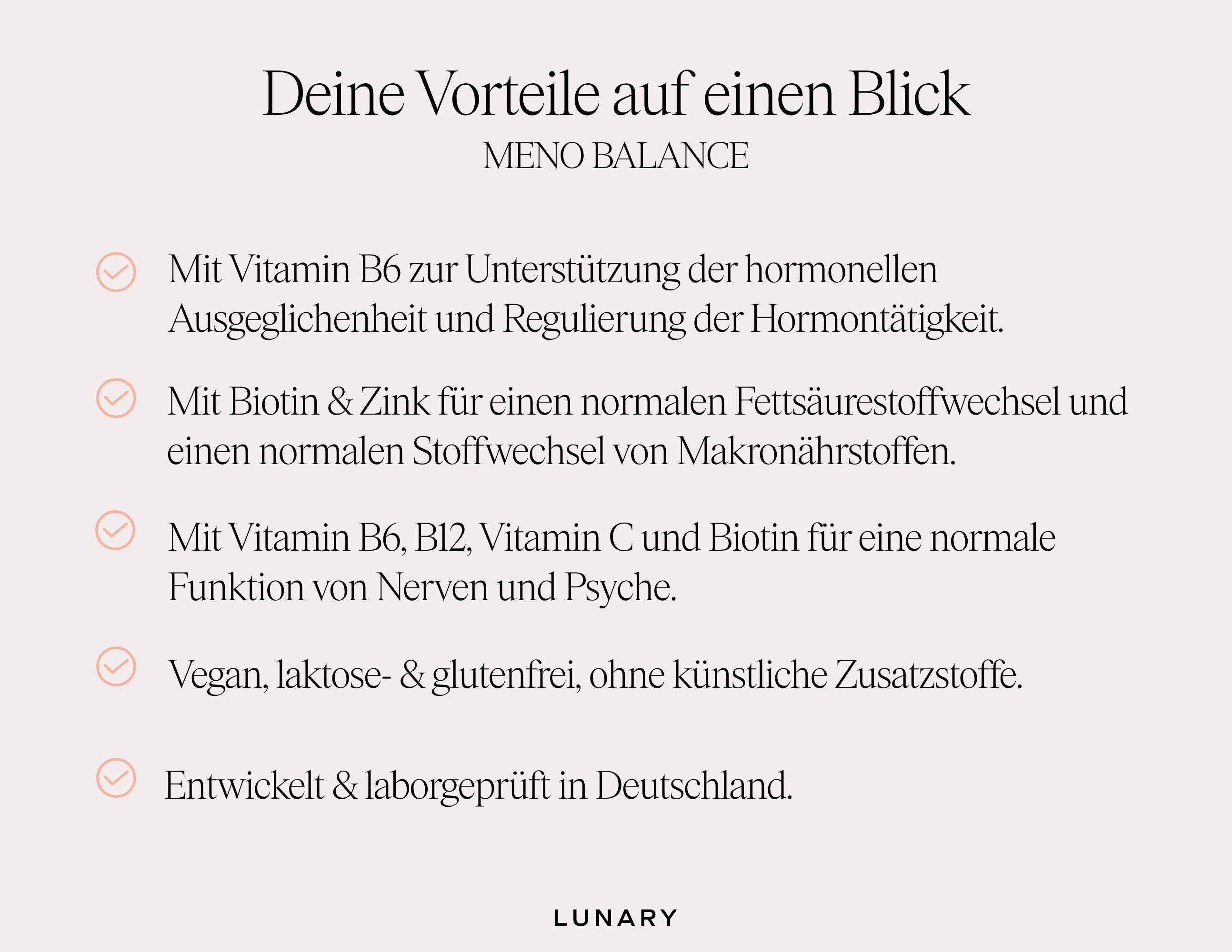 Deine Vorteile auf einen Blick
MENO BALANCE

Mit Vitamin B6 zur Unterstützung der hormonellen Ausgeglichenheit und Regulierung der Hormontätigkeit.

Mit Biotin & Zink für einen normalen Fettsäurestoffwechsel und einen normalen Stoffwechsel von Makronährstoffen.

Mit Vitamin B6, B12, Vitamin C und Biotin für eine normale Funktion von Nerven und Psyche.

Vegan, laktose- & glutenfrei, ohne künstliche Zusatzstoffe.

Entwickelt & laborgeprüft in Deutschland.

LUNARY